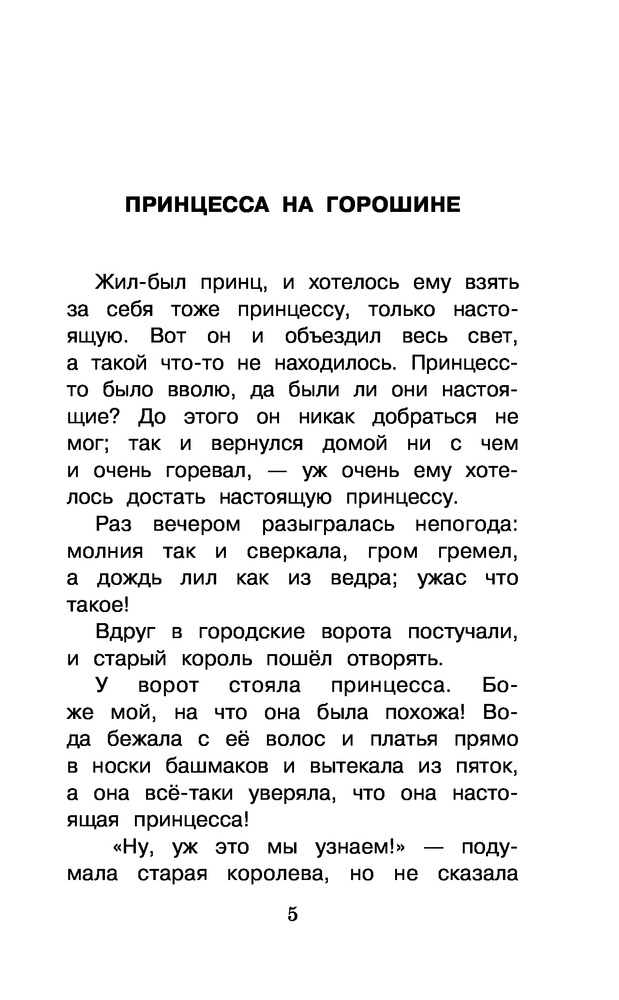 ПРИНЦЕССА НА ГОРОШИНЕ

Жил-был принц, и хотелось ему взять за себя тоже принцессу, только настоящую. Вот он и объездил весь свет, а такой что-то не находилось. Принцесс-то было вволю, да были ли они настоящие? До этого он никак добраться не мог; так и вернулся домой ни с чем и очень горевал, — уж очень ему хотелось достать настоящую принцессу.

Раз вечером разыгралась непогода: молния так и сверкала, гром гремел, а дождь лил как из ведра; ужас что такое!

Вдруг в городские ворота постучали, и старый король пошёл отворять.

У ворот стояла принцесса. Боже мой, на что она была похожа! Вода бежала с её волос и платья прямо в носки башмаков и вытекала из пяток, а она всё-таки уверяла, что она настоящая принцесса!

«Ну, уж это мы узнаем!» — подумала старая королева, но не сказала

5